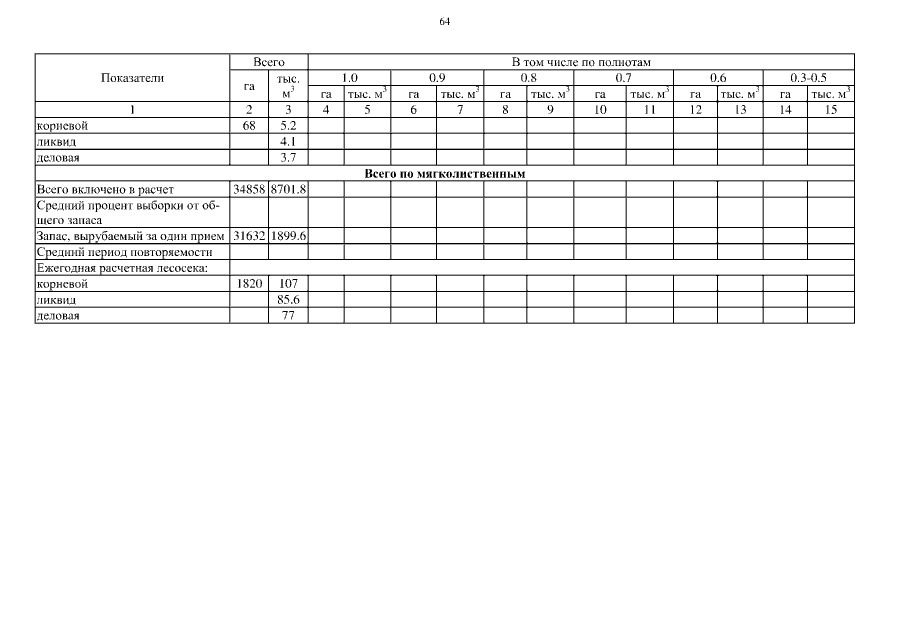 64

| Показатели | Всего | | В том числе по полнотам | | | | | | | | | | | |
|---|---|---|---|---|---|---|---|---|---|---|---|---|---|---|
| | га | тыс. $м^3$ | 1.0 | | 0.9 | | 0.8 | | 0.7 | | 0.6 | | 0.3-0.5 | |
| | | | га | тыс. $м^3$ | га | тыс. $м^3$ | га | тыс. $м^3$ | га | тыс. $м^3$ | га | тыс. $м^3$ | га | тыс. $м^3$ |
| 1 | 2 | 3 | 4 | 5 | 6 | 7 | 8 | 9 | 10 | 11 | 12 | 13 | 14 | 15 |
| корневой | 68 | 5.2 | | | | | | | | | | | | |
| ликвид | | 4.1 | | | | | | | | | | | | |
| деловая | | 3.7 | | | | | | | | | | | | |
| Всего по мягколиственным | | | | | | | | | | | | | | |
| Всего включено в расчет | 34858 | 8701.8 | | | | | | | | | | | | |
| Средний процент выборки от общего запаса | | | | | | | | | | | | | | |
| Запас, вырубаемый за один прием | 31632 | 1899.6 | | | | | | | | | | | | |
| Средний период повторяемости | | | | | | | | | | | | | | |
| Ежегодная расчетная лесосека: | | | | | | | | | | | | | | |
| корневой | 1820 | 107 | | | | | | | | | | | | |
| ликвид | | 85.6 | | | | | | | | | | | | |
| деловая | | 77 | | | | | | | | | | | | |